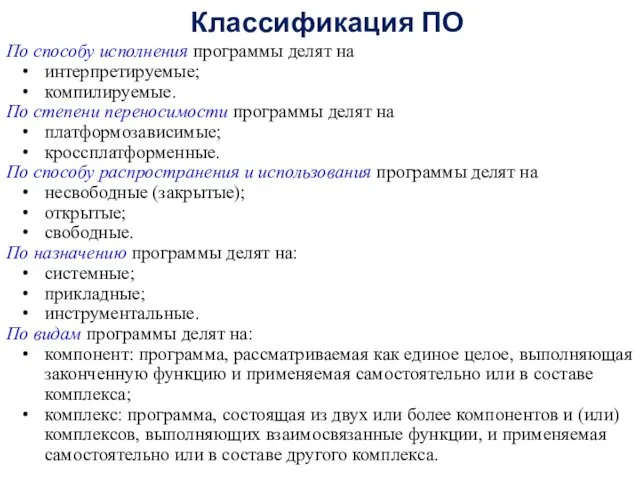 Классификация ПО

По способу исполнения программы делят на
• интерпретируемые;
• компилируемые.
По степени переносимости программы делят на
• платформозависимые;
• кроссплатформенные.
По способу распространения и использования программы делят на
• несвободные (закрытые);
• открытые;
• свободные.
По назначению программы делят на:
• системные;
• прикладные;
• инструментальные.
По видам программы делят на:
• компонент: программа, рассматриваемая как единое целое, выполняющая законченную функцию и применяемая самостоятельно или в составе комплекса;
• комплекс: программа, состоящая из двух или более компонентов и (или) комплексов, выполняющих взаимосвязанные функции, и применяемая самостоятельно или в составе другого комплекса.